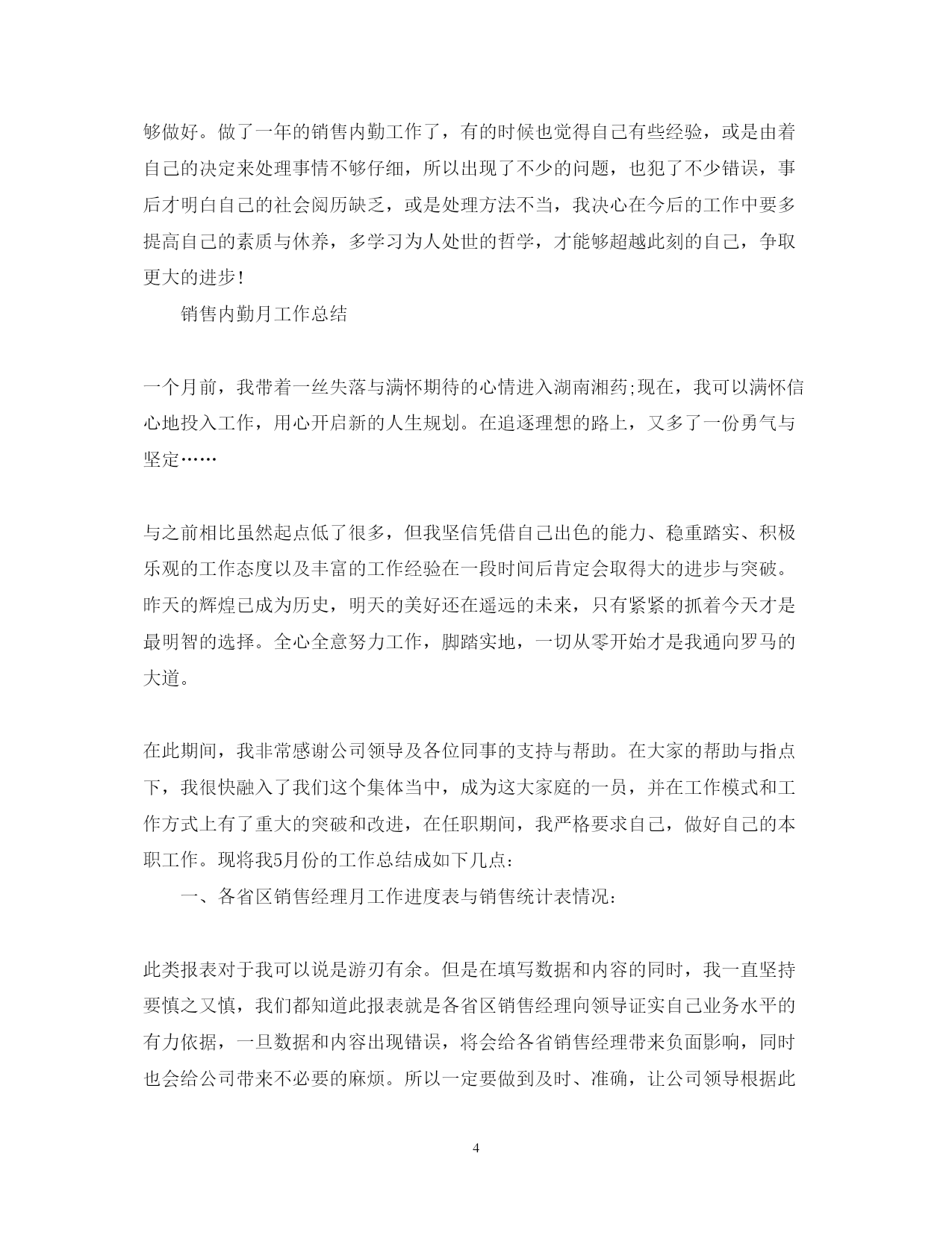 够做好。做了一年的销售内勤工作了，有的时候也觉得自己有些经验，或是由着自己的决定来处理事情不够仔细，所以出现了不少的问题，也犯了不少错误，事后才明白自己的社会阅历缺乏，或是处理方法不当，我决心在今后的工作中要多提高自己的素质与休养，多学习为人处世的哲学，才能够超越此刻的自己，争取更大的进步!

销售内勤月工作总结

一个月前，我带着一丝失落与满怀期待的心情进入湖南湘药;现在，我可以满怀信心地投入工作，用心开启新的人生规划。在追逐理想的路上，又多了一份勇气与坚定……

与之前相比虽然起点低了很多，但我坚信凭借自己出色的能力、稳重踏实、积极乐观的工作态度以及丰富的工作经验在一段时间后肯定会取得大的进步与突破。昨天的辉煌已成为历史，明天的美好还在遥远的未来，只有紧紧的抓着今天才是最明智的选择。全心全意努力工作，脚踏实地，一切从零开始才是我通向罗马的大道。

在此期间，我非常感谢公司领导及各位同事的支持与帮助。在大家的帮助与指点下，我很快融入了我们这个集体当中，成为这大家庭的一员，并在工作模式和工作方式上有了重大的突破和改进，在任职期间，我严格要求自己，做好自己的本职工作。现将我5月份的工作总结成如下几点:

一、各省区销售经理月工作进度表与销售统计表情况:

此类报表对于我可以说是游刃有余。但是在填写数据和内容的同时，我一直坚持要慎之又慎，我们都知道此报表就是各省区销售经理向领导证实自己业务水平的有力依据，一旦数据和内容出现错误，将会给各省销售经理带来负面影响，同时也会给公司带来不必要的麻烦。所以一定要做到及时、准确，让公司领导根据此

4